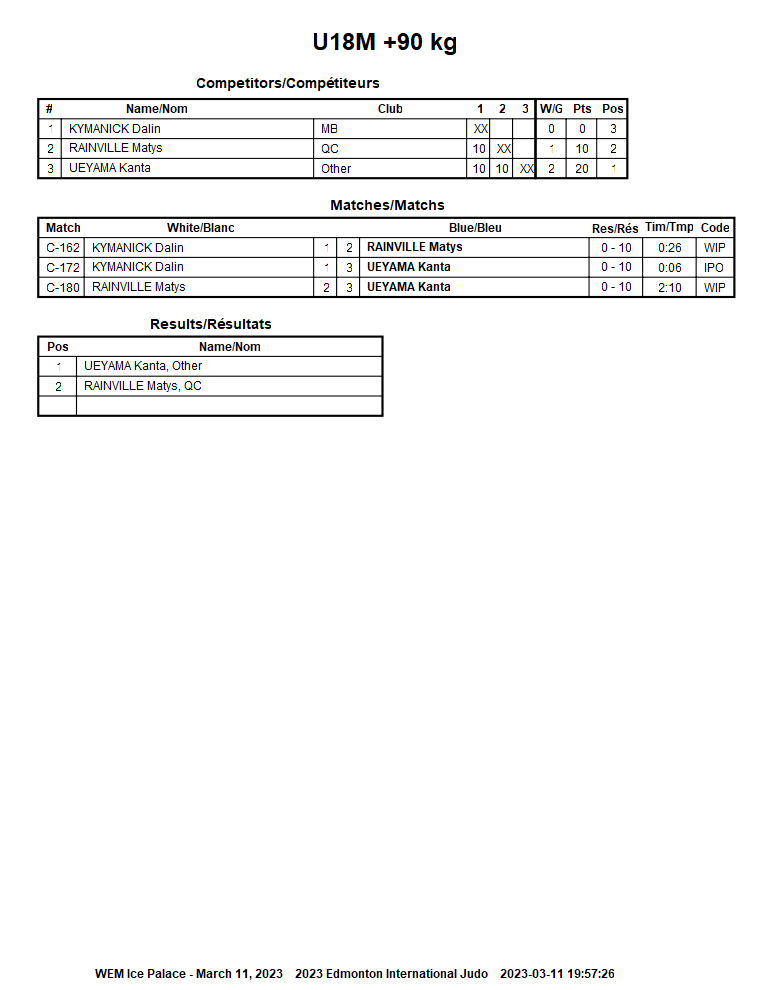 U18M +90 kg

Competitors/Compétiteurs

| # | Name/Nom | Club | 1 | 2 | 3 | W/G | Pts | Pos |
|---|---|---|---|---|---|---|---|---|
| 1 | KYMANICK Dalin | MB | XX | | | 0 | 0 | 3 |
| 2 | RAINVILLE Matys | QC | 10 | XX | | 1 | 10 | 2 |
| 3 | UEYAMA Kanta | Other | 10 | 10 | XX | 2 | 20 | 1 |

Matches/Matchs

| Match | White/Blanc | | | Blue/Bleu | Res/Rés | Tim/Tmp | Code |
|---|---|---|---|---|---|---|---|
| C-162 | KYMANICK Dalin | 1 | 2 | RAINVILLE Matys | 0 - 10 | 0:26 | WIP |
| C-172 | KYMANICK Dalin | 1 | 3 | UEYAMA Kanta | 0 - 10 | 0:06 | IPO |
| C-180 | RAINVILLE Matys | 2 | 3 | UEYAMA Kanta | 0 - 10 | 2:10 | WIP |

Results/Résultats

| Pos | Name/Nom |
|---|---|
| 1 | UEYAMA Kanta, Other |
| 2 | RAINVILLE Matys, QC |
| | |

WEM Ice Palace - March 11, 2023 2023 Edmonton International Judo 2023-03-11 19:57:26